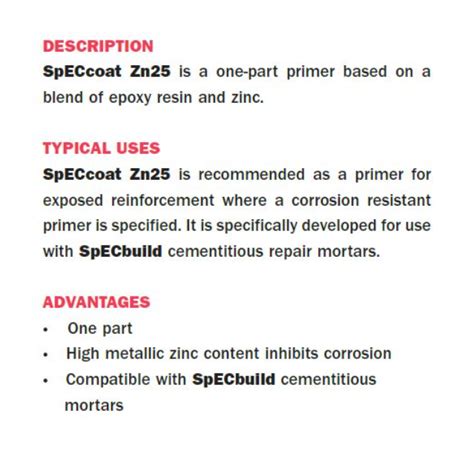 DESCRIPTION
SpECcoat Zn25 is a one-part primer based on a blend of epoxy resin and zinc.

TYPICAL USES
SpECcoat Zn25 is recommended as a primer for exposed reinforcement where a corrosion resistant primer is specified. It is specifically developed for use with SpECbuild cementitious repair mortars.

ADVANTAGES
• One part
• High metallic zinc content inhibits corrosion
• Compatible with SpECbuild cementitious mortars